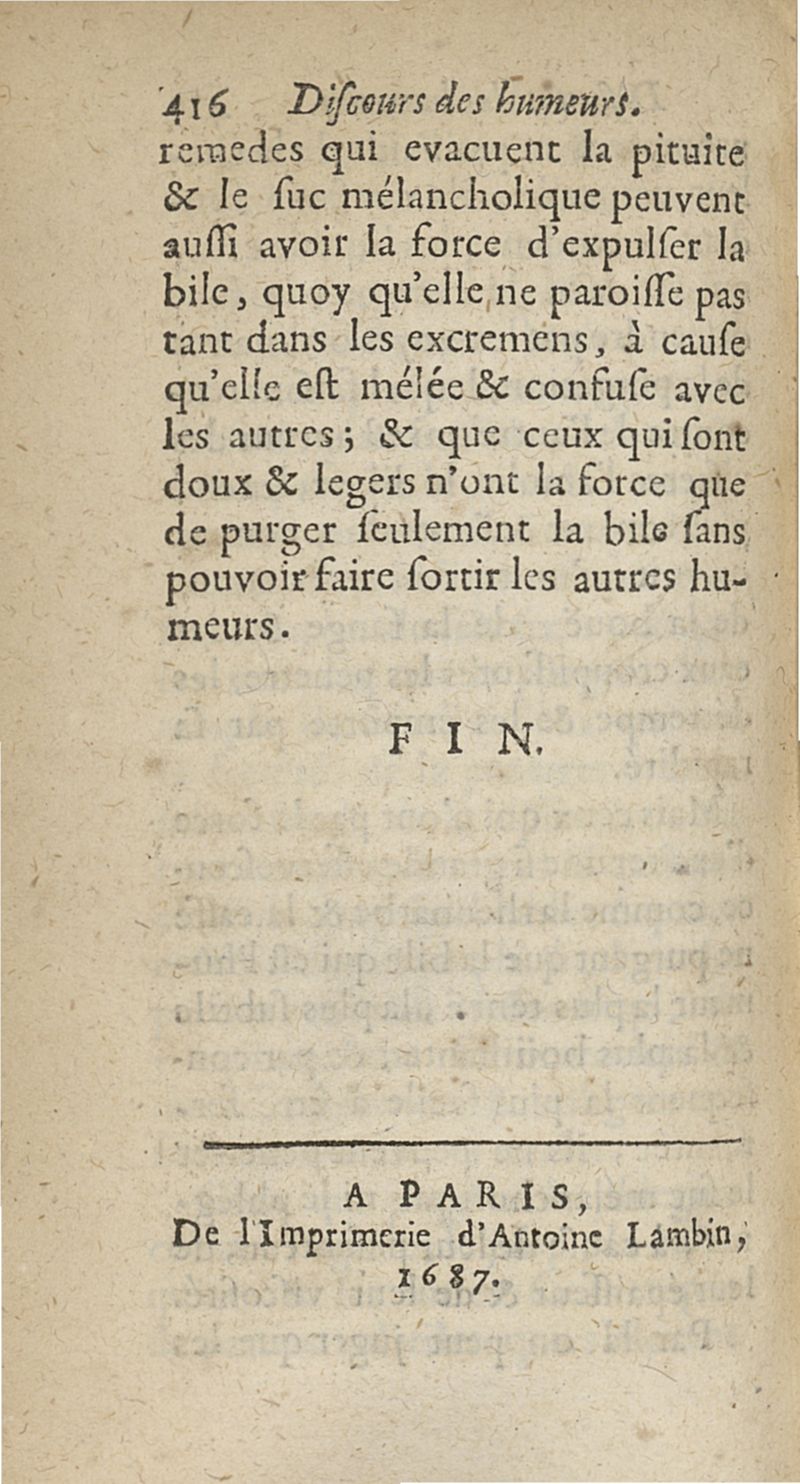 416 Diſcours des humeurs.

remedes qui evacuent la pituite & le ſuc mélancholique peuvent auſſi avoir la force d'expulſer la bile, quoy qu'elle ne paroiſſe pas tant dans les excremens, à cauſe qu'elle eſt mélée & confuſe avec les autres; & que ceux qui ſont doux & legers n'ont la force que de purger ſeulement la bile ſans pouvoir faire ſortir les autres humeurs.

FIN.

A PARIS,
De l'Imprimerie d'Antoine Lambin,
1687.